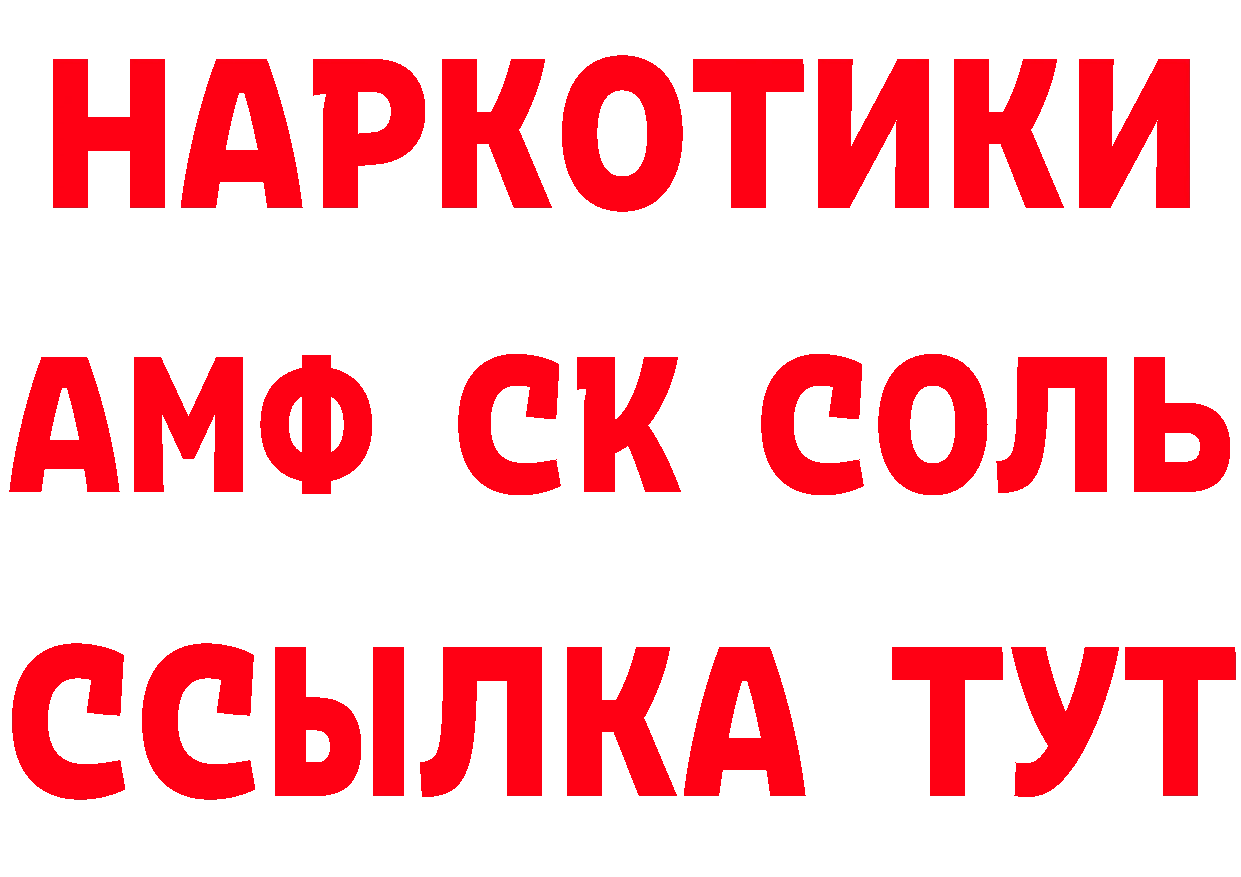 НАРКОТИКИ

АМФ СК СОЛЬ

ССЫЛКА ТУТ